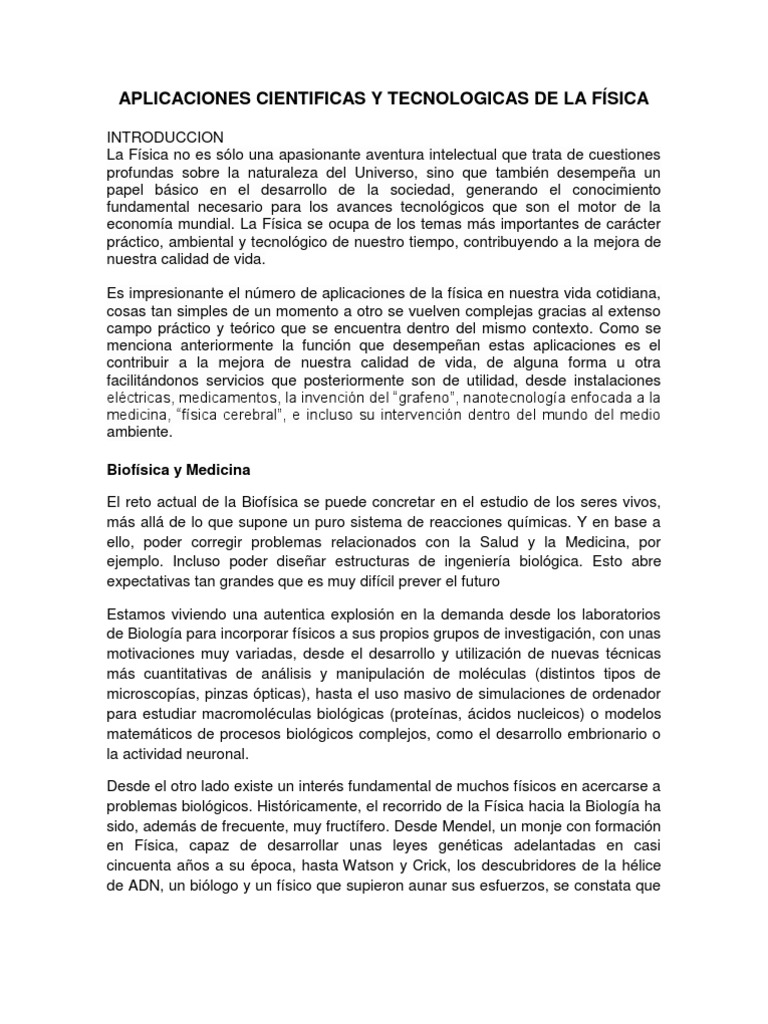 APLICACIONES CIENTIFICAS Y TECNOLOGICAS DE LA FÍSICA

INTRODUCCION
La Física no es sólo una apasionante aventura intelectual que trata de cuestiones profundas sobre la naturaleza del Universo, sino que también desempeña un papel básico en el desarrollo de la sociedad, generando el conocimiento fundamental necesario para los avances tecnológicos que son el motor de la economía mundial. La Física se ocupa de los temas más importantes de carácter práctico, ambiental y tecnológico de nuestro tiempo, contribuyendo a la mejora de nuestra calidad de vida.

Es impresionante el número de aplicaciones de la física en nuestra vida cotidiana, cosas tan simples de un momento a otro se vuelven complejas gracias al extenso campo práctico y teórico que se encuentra dentro del mismo contexto. Como se menciona anteriormente la función que desempeñan estas aplicaciones es el contribuir a la mejora de nuestra calidad de vida, de alguna forma u otra facilitándonos servicios que posteriormente son de utilidad, desde instalaciones eléctricas, medicamentos, la invención del "grafeno", nanotecnología enfocada a la medicina, "física cerebral", e incluso su intervención dentro del mundo del medio ambiente.

Biofísica y Medicina

El reto actual de la Biofísica se puede concretar en el estudio de los seres vivos, más allá de lo que supone un puro sistema de reacciones químicas. Y en base a ello, poder corregir problemas relacionados con la Salud y la Medicina, por ejemplo. Incluso poder diseñar estructuras de ingeniería biológica. Esto abre expectativas tan grandes que es muy difícil prever el futuro

Estamos viviendo una autentica explosión en la demanda desde los laboratorios de Biología para incorporar físicos a sus propios grupos de investigación, con unas motivaciones muy variadas, desde el desarrollo y utilización de nuevas técnicas más cuantitativas de análisis y manipulación de moléculas (distintos tipos de microscopías, pinzas ópticas), hasta el uso masivo de simulaciones de ordenador para estudiar macromoléculas biológicas (proteínas, ácidos nucleicos) o modelos matemáticos de procesos biológicos complejos, como el desarrollo embrionario o la actividad neuronal.

Desde el otro lado existe un interés fundamental de muchos físicos en acercarse a problemas biológicos. Históricamente, el recorrido de la Física hacia la Biología ha sido, además de frecuente, muy fructífero. Desde Mendel, un monje con formación en Física, capaz de desarrollar unas leyes genéticas adelantadas en casi cincuenta años a su época, hasta Watson y Crick, los descubridores de la hélice de ADN, un biólogo y un físico que supieron aunar sus esfuerzos, se constata que